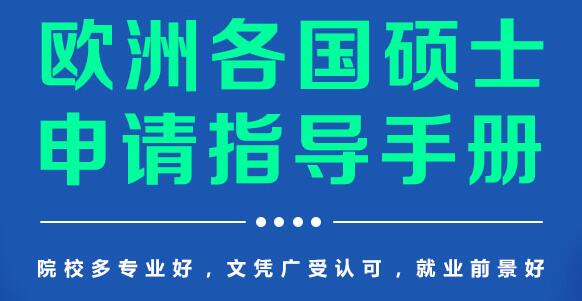 欧洲各国硕士
申请指导手册

院校多专业好，文凭广受认可，就业前景好